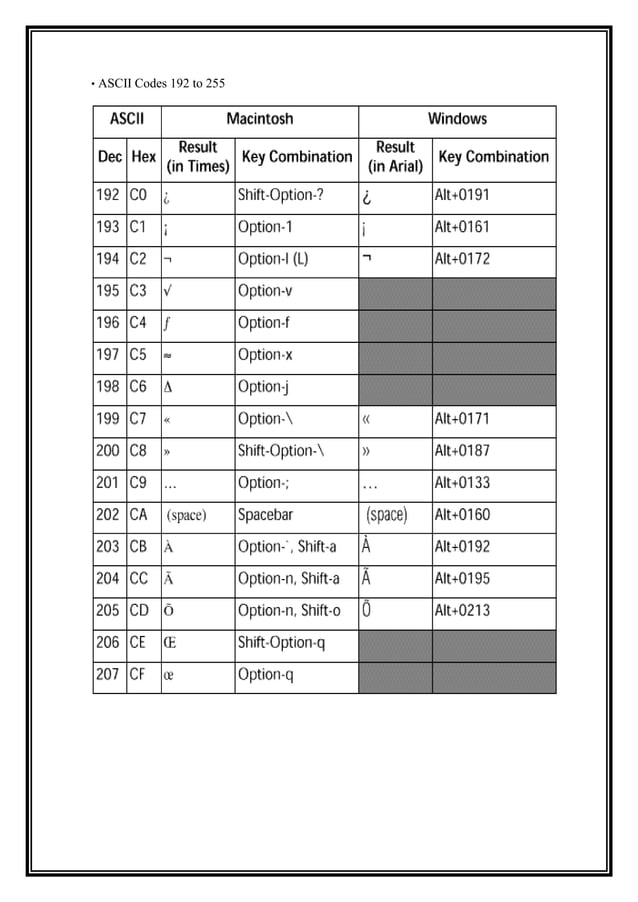 • ASCII Codes 192 to 255

| ASCII | | Macintosh | | Windows | |
|---|---|---|---|---|---|
| Dec | Hex | Result (in Times) | Key Combination | Result (in Arial) | Key Combination |
| 192 | C0 | ¿ | Shift-Option-? | ¿ | Alt+0191 |
| 193 | C1 | ¡ | Option-1 | ¡ | Alt+0161 |
| 194 | C2 | ¬ | Option-l (L) | ¬ | Alt+0172 |
| 195 | C3 | √ | Option-v | | |
| 196 | C4 | ƒ | Option-f | | |
| 197 | C5 | ≈ | Option-x | | |
| 198 | C6 | Δ | Option-j | | |
| 199 | C7 | « | Option-\ | « | Alt+0171 |
| 200 | C8 | » | Shift-Option-\ | » | Alt+0187 |
| 201 | C9 | … | Option-; | … | Alt+0133 |
| 202 | CA | (space) | Spacebar | (space) | Alt+0160 |
| 203 | CB | À | Option-`, Shift-a | À | Alt+0192 |
| 204 | CC | Ã | Option-n, Shift-a | Ã | Alt+0195 |
| 205 | CD | Õ | Option-n, Shift-o | Õ | Alt+0213 |
| 206 | CE | Œ | Shift-Option-q | | |
| 207 | CF | œ | Option-q | | |